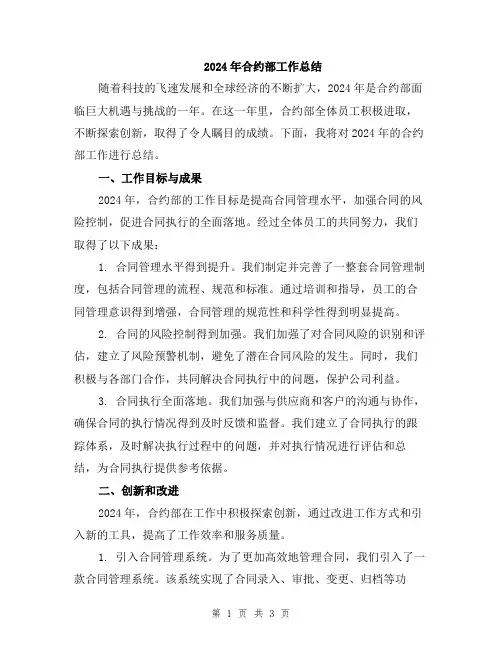 2024年合约部工作总结

随着科技的飞速发展和全球经济的不断扩大，2024年是合约部面临巨大机遇与挑战的一年。在这一年里，合约部全体员工积极进取，不断探索创新，取得了令人瞩目的成绩。下面，我将对2024年的合约部工作进行总结。

一、工作目标与成果

2024年，合约部的工作目标是提高合同管理水平，加强合同的风险控制，促进合同执行的全面落地。经过全体员工的共同努力，我们取得了以下成果：

1. 合同管理水平得到提升。我们制定并完善了一整套合同管理制度，包括合同管理的流程、规范和标准。通过培训和指导，员工的合同管理意识得到增强，合同管理的规范性和科学性得到明显提高。

2. 合同的风险控制得到加强。我们加强了对合同风险的识别和评估，建立了风险预警机制，避免了潜在合同风险的发生。同时，我们积极与各部门合作，共同解决合同执行中的问题，保护公司利益。

3. 合同执行全面落地。我们加强与供应商和客户的沟通与协作，确保合同的执行情况得到及时反馈和监督。我们建立了合同执行的跟踪体系，及时解决执行过程中的问题，并对执行情况进行评估和总结，为合同执行提供参考依据。

二、创新和改进

2024年，合约部在工作中积极探索创新，通过改进工作方式和引入新的工具，提高了工作效率和服务质量。

1. 引入合同管理系统。为了更加高效地管理合同，我们引入了一款合同管理系统。该系统实现了合同录入、审批、变更、归档等功

第 1 页 共 3 页